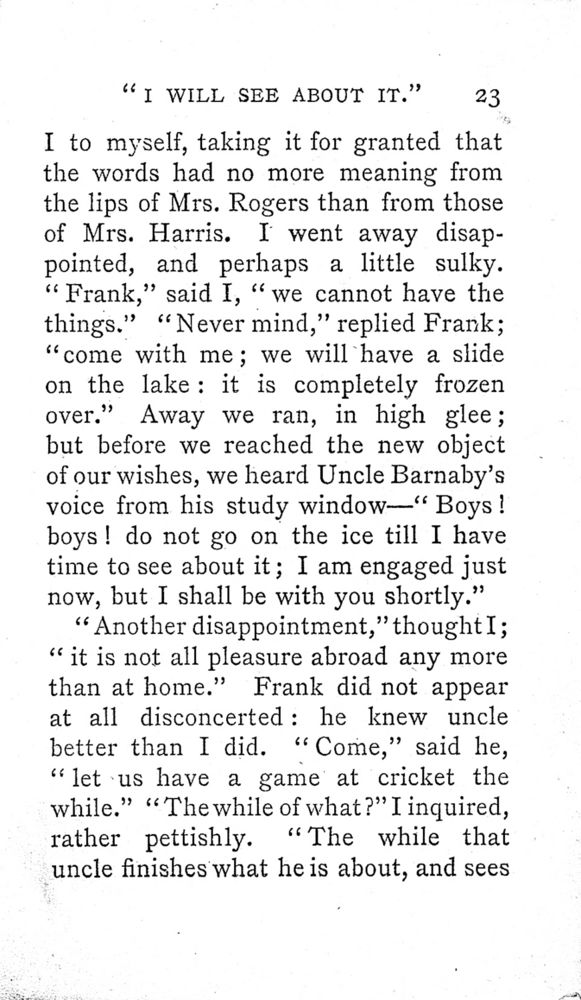 "I WILL SEE ABOUT IT." 23

I to myself, taking it for granted that the words had no more meaning from the lips of Mrs. Rogers than from those of Mrs. Harris. I went away disappointed, and perhaps a little sulky. "Frank," said I, "we cannot have the things." "Never mind," replied Frank; "come with me; we will have a slide on the lake: it is completely frozen over." Away we ran, in high glee; but before we reached the new object of our wishes, we heard Uncle Barnaby's voice from his study window—"Boys! boys! do not go on the ice till I have time to see about it; I am engaged just now, but I shall be with you shortly."

"Another disappointment," thought I; "it is not all pleasure abroad any more than at home." Frank did not appear at all disconcerted: he knew uncle better than I did. "Come," said he, "let us have a game at cricket the while." "The while of what?" I inquired, rather pettishly. "The while that uncle finishes what he is about, and sees